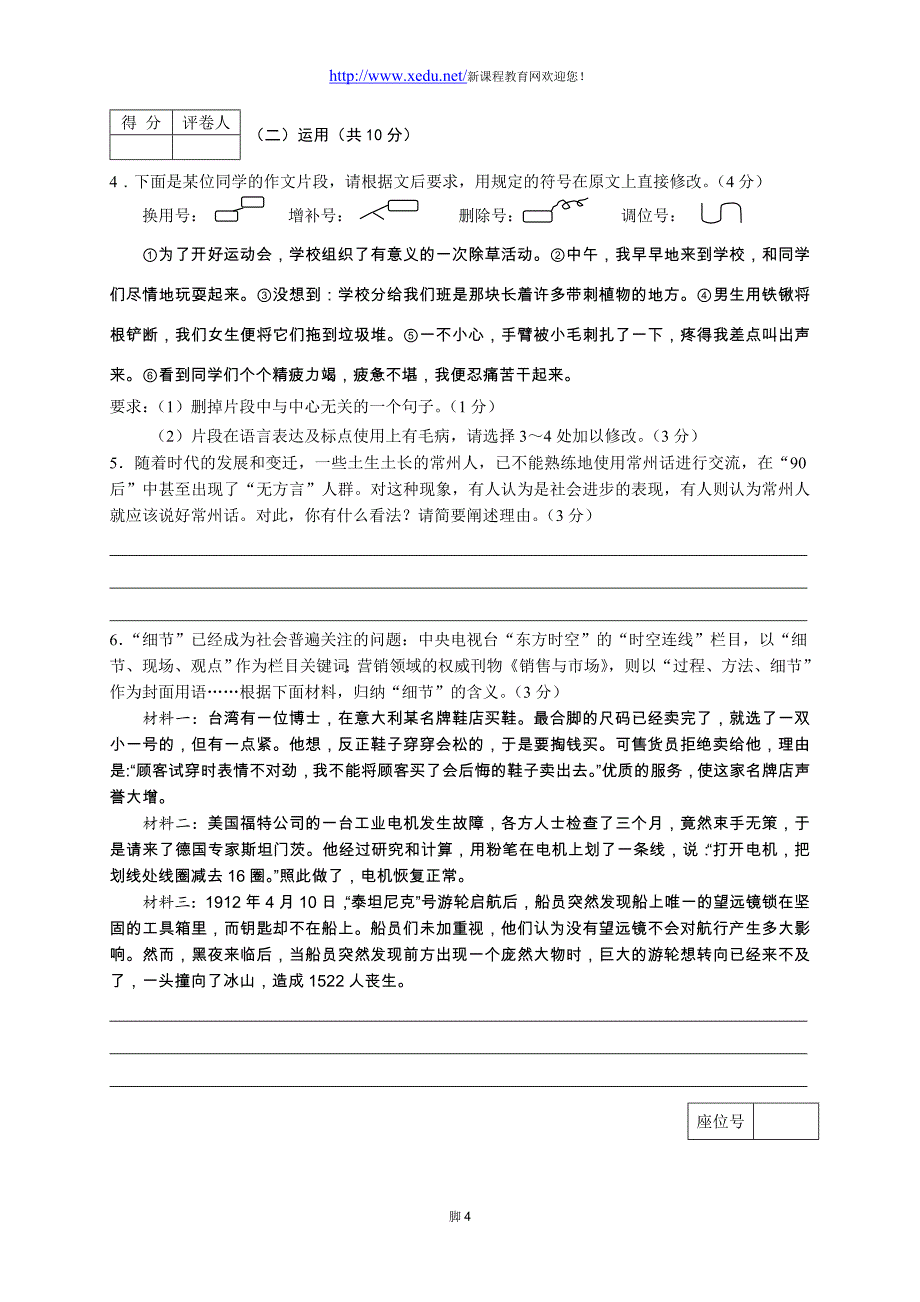 http://www.xedu.net/新课程教育网欢迎您！

| 得 分 | 评卷人 |
|---|---|
| | |

（二）运用（共 10 分）

4．下面是某位同学的作文片段，请根据文后要求，用规定的符号在原文上直接修改。（4 分）

换用号：　　增补号：　　删除号：　　调位号：

①为了开好运动会，学校组织了有意义的一次除草活动。②中午，我早早地来到学校，和同学们尽情地玩耍起来。③没想到：学校分给我们班是那块长着许多带刺植物的地方。④男生用铁锹将根铲断，我们女生便将它们拖到垃圾堆。⑤一不小心，手臂被小毛刺扎了一下，疼得我差点叫出声来。⑥看到同学们个个精疲力竭，疲惫不堪，我便忍痛苦干起来。

要求：（1）删掉片段中与中心无关的一个句子。（1 分）

（2）片段在语言表达及标点使用上有毛病，请选择 3～4 处加以修改。（3 分）

5．随着时代的发展和变迁，一些土生土长的常州人，已不能熟练地使用常州话进行交流，在“90 后”中甚至出现了“无方言”人群。对这种现象，有人认为是社会进步的表现，有人则认为常州人就应该说好常州话。对此，你有什么看法？请简要阐述理由。（3 分）

6．“细节”已经成为社会普遍关注的问题：中央电视台“东方时空”的“时空连线”栏目，以“细节、现场、观点”作为栏目关键词；营销领域的权威刊物《销售与市场》，则以“过程、方法、细节”作为封面用语……根据下面材料，归纳“细节”的含义。（3 分）

材料一：台湾有一位博士，在意大利某名牌鞋店买鞋。最合脚的尺码已经卖完了，就选了一双小一号的，但有一点紧。他想，反正鞋子穿穿会松的，于是要掏钱买。可售货员拒绝卖给他，理由是：“顾客试穿时表情不对劲，我不能将顾客买了会后悔的鞋子卖出去。”优质的服务，使这家名牌店声誉大增。

材料二：美国福特公司的一台工业电机发生故障，各方人士检查了三个月，竟然束手无策，于是请来了德国专家斯坦门茨。他经过研究和计算，用粉笔在电机上划了一条线，说：“打开电机，把划线处线圈减去 16 圈。”照此做了，电机恢复正常。

材料三：1912 年 4 月 10 日，“泰坦尼克”号游轮启航后，船员突然发现船上唯一的望远镜锁在坚固的工具箱里，而钥匙却不在船上。船员们未加重视，他们认为没有望远镜不会对航行产生多大影响。然而，黑夜来临后，当船员突然发现前方出现一个庞然大物时，巨大的游轮想转向已经来不及了，一头撞向了冰山，造成 1522 人丧生。

| 座位号 | |
|---|---|

脚 4